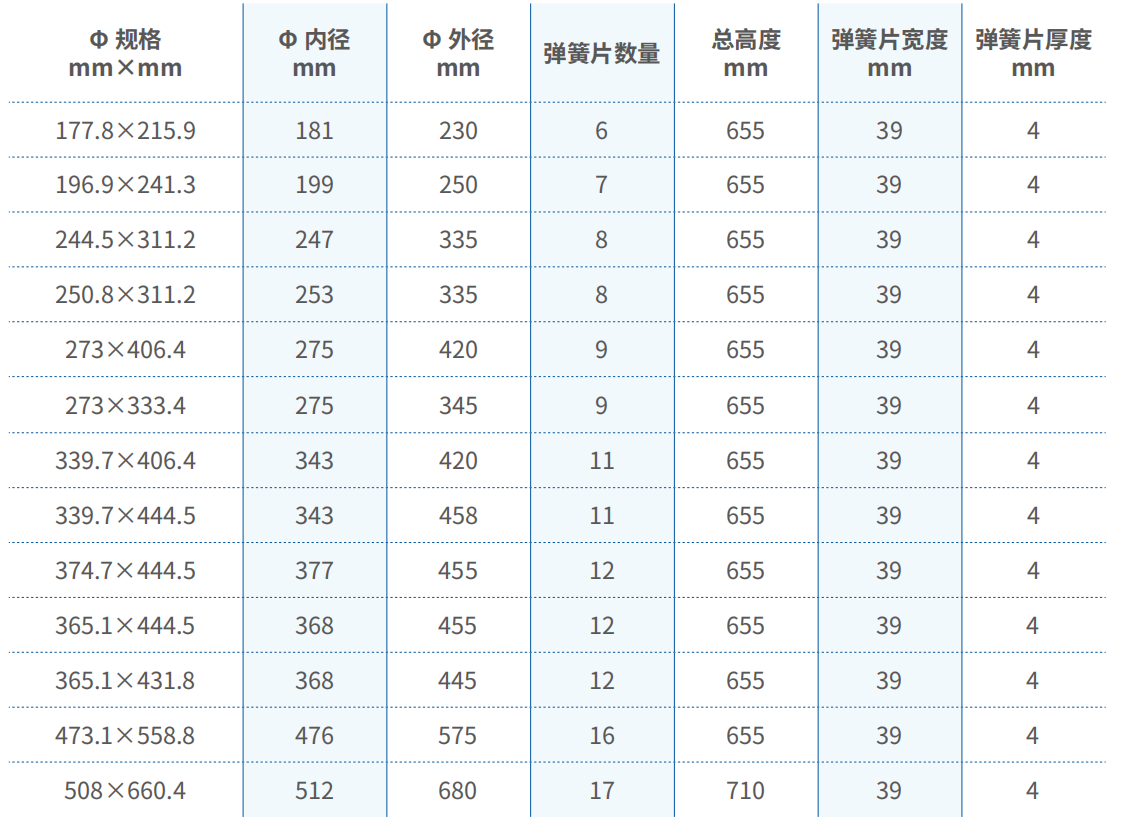 | Φ 规格 mm×mm | Φ 内径 mm | Φ 外径 mm | 弹簧片数量 | 总高度 mm | 弹簧片宽度 mm | 弹簧片厚度 mm |
|---|---|---|---|---|---|---|
| 177.8×215.9 | 181 | 230 | 6 | 655 | 39 | 4 |
| 196.9×241.3 | 199 | 250 | 7 | 655 | 39 | 4 |
| 244.5×311.2 | 247 | 335 | 8 | 655 | 39 | 4 |
| 250.8×311.2 | 253 | 335 | 8 | 655 | 39 | 4 |
| 273×406.4 | 275 | 420 | 9 | 655 | 39 | 4 |
| 273×333.4 | 275 | 345 | 9 | 655 | 39 | 4 |
| 339.7×406.4 | 343 | 420 | 11 | 655 | 39 | 4 |
| 339.7×444.5 | 343 | 458 | 11 | 655 | 39 | 4 |
| 374.7×444.5 | 377 | 455 | 12 | 655 | 39 | 4 |
| 365.1×444.5 | 368 | 455 | 12 | 655 | 39 | 4 |
| 365.1×431.8 | 368 | 445 | 12 | 655 | 39 | 4 |
| 473.1×558.8 | 476 | 575 | 16 | 655 | 39 | 4 |
| 508×660.4 | 512 | 680 | 17 | 710 | 39 | 4 |